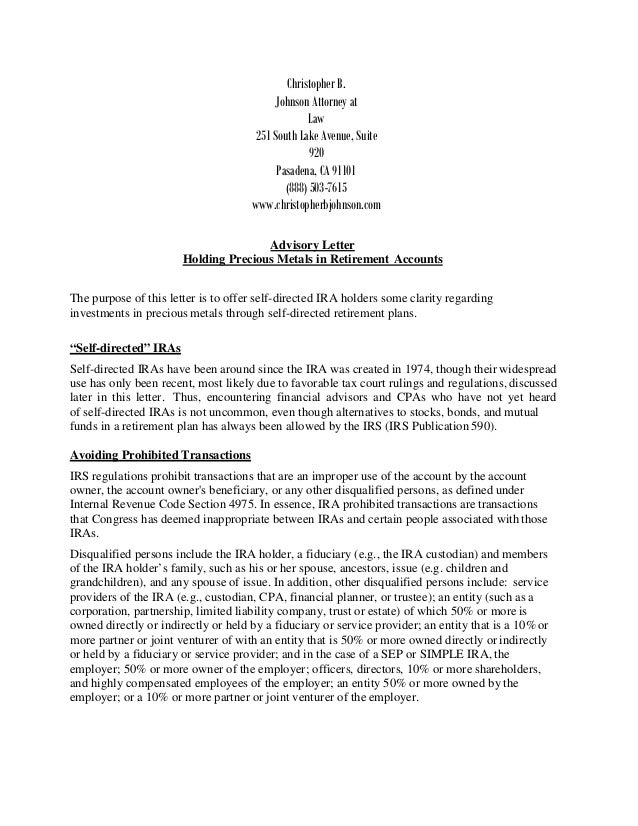 Christopher B.
Johnson Attorney at
Law
251 South Lake Avenue, Suite
920
Pasadena, CA 91101
(888) 503-7615
www.christopherbjohnson.com

Advisory Letter
Holding Precious Metals in Retirement Accounts

The purpose of this letter is to offer self-directed IRA holders some clarity regarding investments in precious metals through self-directed retirement plans.

"Self-directed" IRAs

Self-directed IRAs have been around since the IRA was created in 1974, though their widespread use has only been recent, most likely due to favorable tax court rulings and regulations, discussed later in this letter. Thus, encountering financial advisors and CPAs who have not yet heard of self-directed IRAs is not uncommon, even though alternatives to stocks, bonds, and mutual funds in a retirement plan has always been allowed by the IRS (IRS Publication 590).

Avoiding Prohibited Transactions

IRS regulations prohibit transactions that are an improper use of the account by the account owner, the account owner's beneficiary, or any other disqualified persons, as defined under Internal Revenue Code Section 4975. In essence, IRA prohibited transactions are transactions that Congress has deemed inappropriate between IRAs and certain people associated with those IRAs.

Disqualified persons include the IRA holder, a fiduciary (e.g., the IRA custodian) and members of the IRA holder's family, such as his or her spouse, ancestors, issue (e.g. children and grandchildren), and any spouse of issue. In addition, other disqualified persons include: service providers of the IRA (e.g., custodian, CPA, financial planner, or trustee); an entity (such as a corporation, partnership, limited liability company, trust or estate) of which 50% or more is owned directly or indirectly or held by a fiduciary or service provider; an entity that is a 10% or more partner or joint venturer of with an entity that is 50% or more owned directly or indirectly or held by a fiduciary or service provider; and in the case of a SEP or SIMPLE IRA, the employer; 50% or more owner of the employer; officers, directors, 10% or more shareholders, and highly compensated employees of the employer; an entity 50% or more owned by the employer; or a 10% or more partner or joint venturer of the employer.